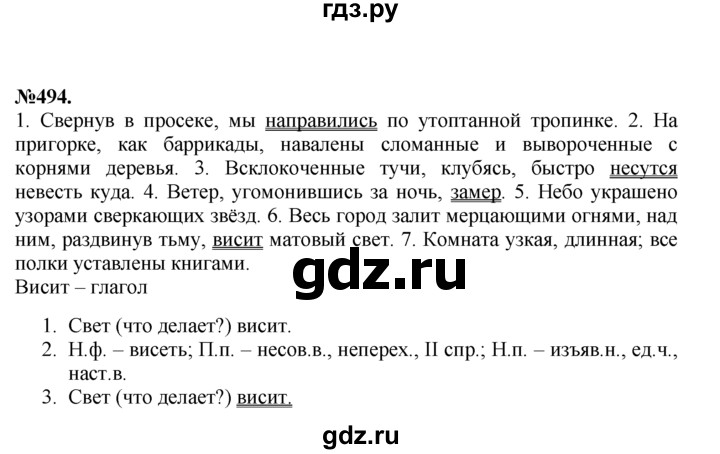 гдз.ру

№494.

1. Свернув в просеке, мы направились по утоптанной тропинке. 2. На пригорке, как баррикады, навалены сломанные и вывороченные с корнями деревья. 3. Всклокоченные тучи, клубясь, быстро несутся невесть куда. 4. Ветер, угомонившись за ночь, замер. 5. Небо украшено узорами сверкающих звёзд. 6. Весь город залит мерцающими огнями, над ним, раздвинув тьму, висит матовый свет. 7. Комната узкая, длинная; все полки уставлены книгами.

gdz.ru

Висит – глагол

1. Свет (что делает?) висит.
2. Н.ф. – висеть; П.п. – несов.в., неперех., II спр.; Н.п. – изъяв.н., ед.ч., наст.в.
3. Свет (что делает?) висит.

gdz.ru